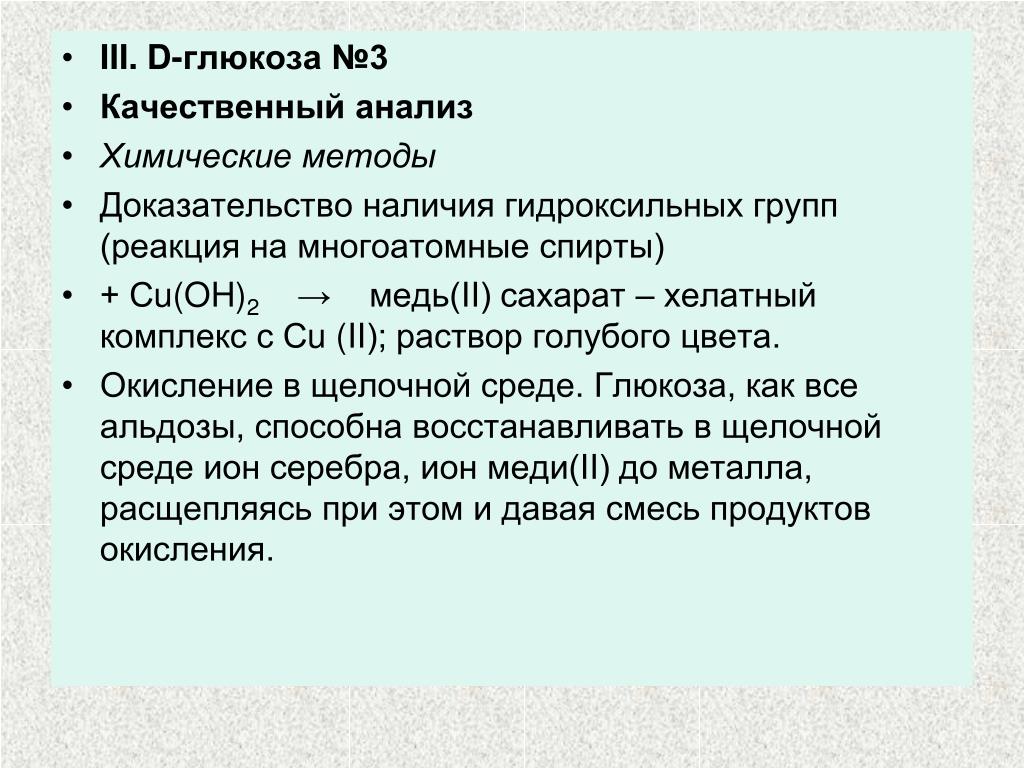 • III. D-глюкоза №3
• Качественный анализ
• Химические методы
• Доказательство наличия гидроксильных групп (реакция на многоатомные спирты)
• + $Cu(OH)_2$ → медь(II) сахарат – хелатный комплекс с Cu (II); раствор голубого цвета.
• Окисление в щелочной среде. Глюкоза, как все альдозы, способна восстанавливать в щелочной среде ион серебра, ион меди(II) до металла, расщепляясь при этом и давая смесь продуктов окисления.